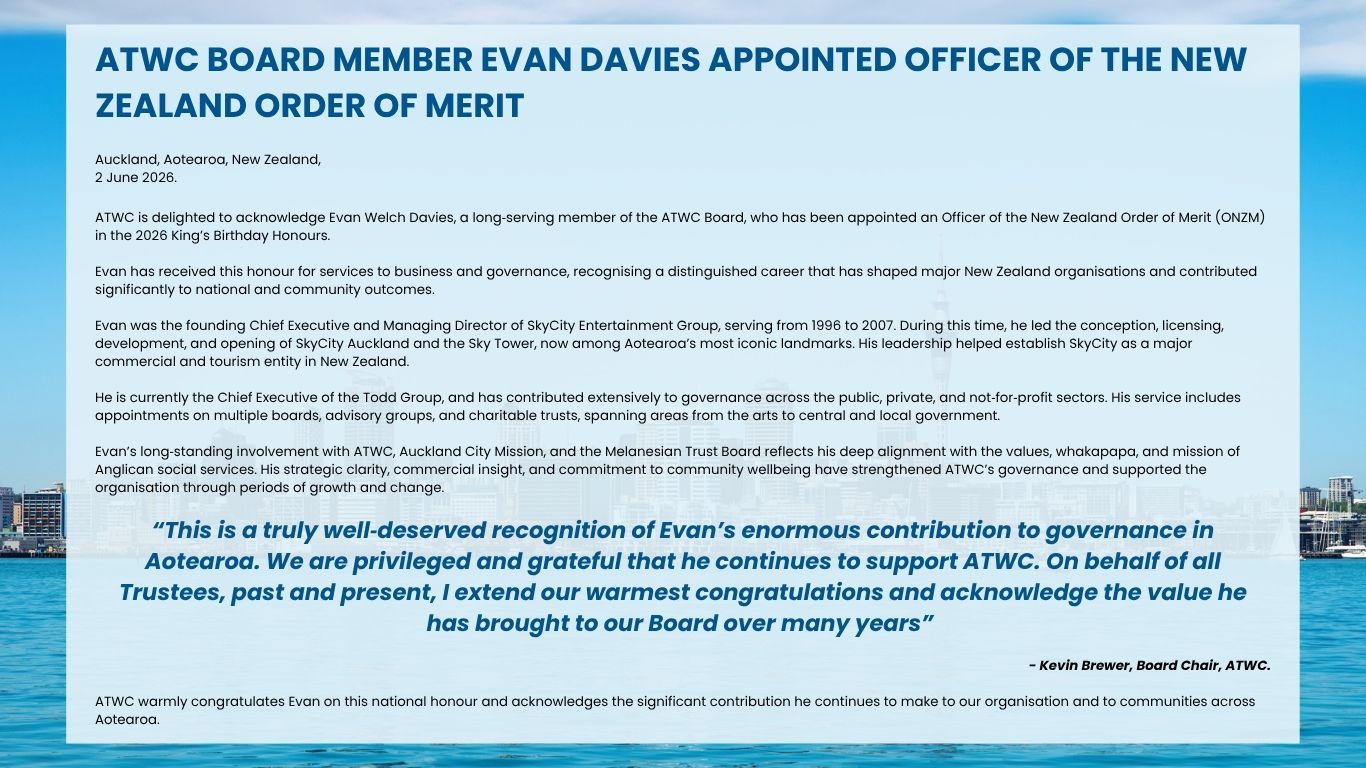 ATWC BOARD MEMBER EVAN DAVIES APPOINTED OFFICER OF THE NEW ZEALAND ORDER OF MERIT

Auckland, Aotearoa, New Zealand,
2 June 2026.

ATWC is delighted to acknowledge Evan Welch Davies, a long-serving member of the ATWC Board, who has been appointed an Officer of the New Zealand Order of Merit (ONZM) in the 2026 King's Birthday Honours.

Evan has received this honour for services to business and governance, recognising a distinguished career that has shaped major New Zealand organisations and contributed significantly to national and community outcomes.

Evan was the founding Chief Executive and Managing Director of SkyCity Entertainment Group, serving from 1996 to 2007. During this time, he led the conception, licensing, development, and opening of SkyCity Auckland and the Sky Tower, now among Aotearoa's most iconic landmarks. His leadership helped establish SkyCity as a major commercial and tourism entity in New Zealand.

He is currently the Chief Executive of the Todd Group, and has contributed extensively to governance across the public, private, and not-for-profit sectors. His service includes appointments on multiple boards, advisory groups, and charitable trusts, spanning areas from the arts to central and local government.

Evan's long-standing involvement with ATWC, Auckland City Mission, and the Melanesian Trust Board reflects his deep alignment with the values, whakapapa, and mission of Anglican social services. His strategic clarity, commercial insight, and commitment to community wellbeing have strengthened ATWC's governance and supported the organisation through periods of growth and change.

"This is a truly well-deserved recognition of Evan's enormous contribution to governance in Aotearoa. We are privileged and grateful that he continues to support ATWC. On behalf of all Trustees, past and present, I extend our warmest congratulations and acknowledge the value he has brought to our Board over many years"

- Kevin Brewer, Board Chair, ATWC.

ATWC warmly congratulates Evan on this national honour and acknowledges the significant contribution he continues to make to our organisation and to communities across Aotearoa.